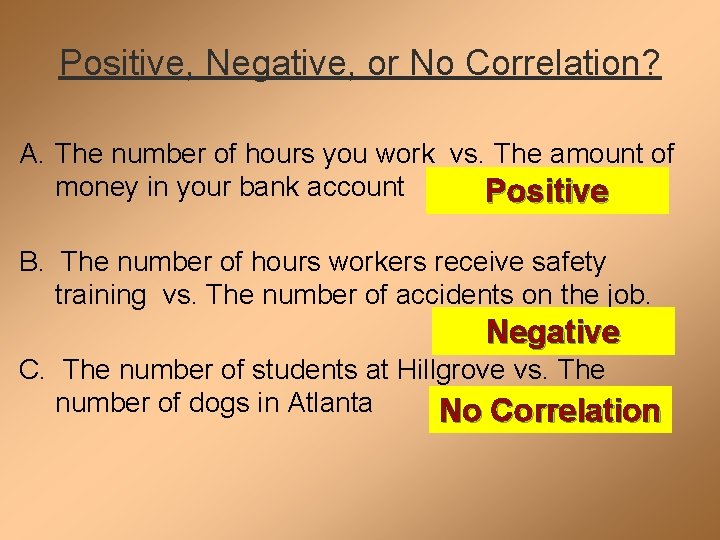 Positive, Negative, or No Correlation?

A. The number of hours you work vs. The amount of money in your bank account

Positive

B. The number of hours workers receive safety training vs. The number of accidents on the job.

Negative

C. The number of students at Hillgrove vs. The number of dogs in Atlanta

No Correlation